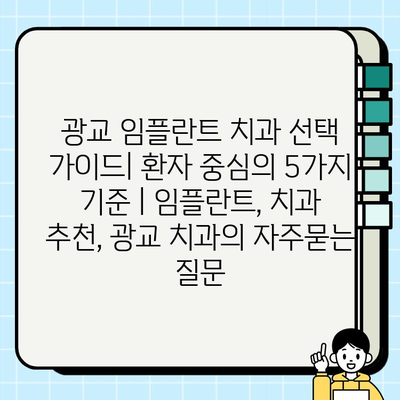 광교 임플란트 치과 선택 가이드| 환자 중심의 5가지 기준 | 임플란트, 치과 추천, 광교 치과의 자주묻는 질문